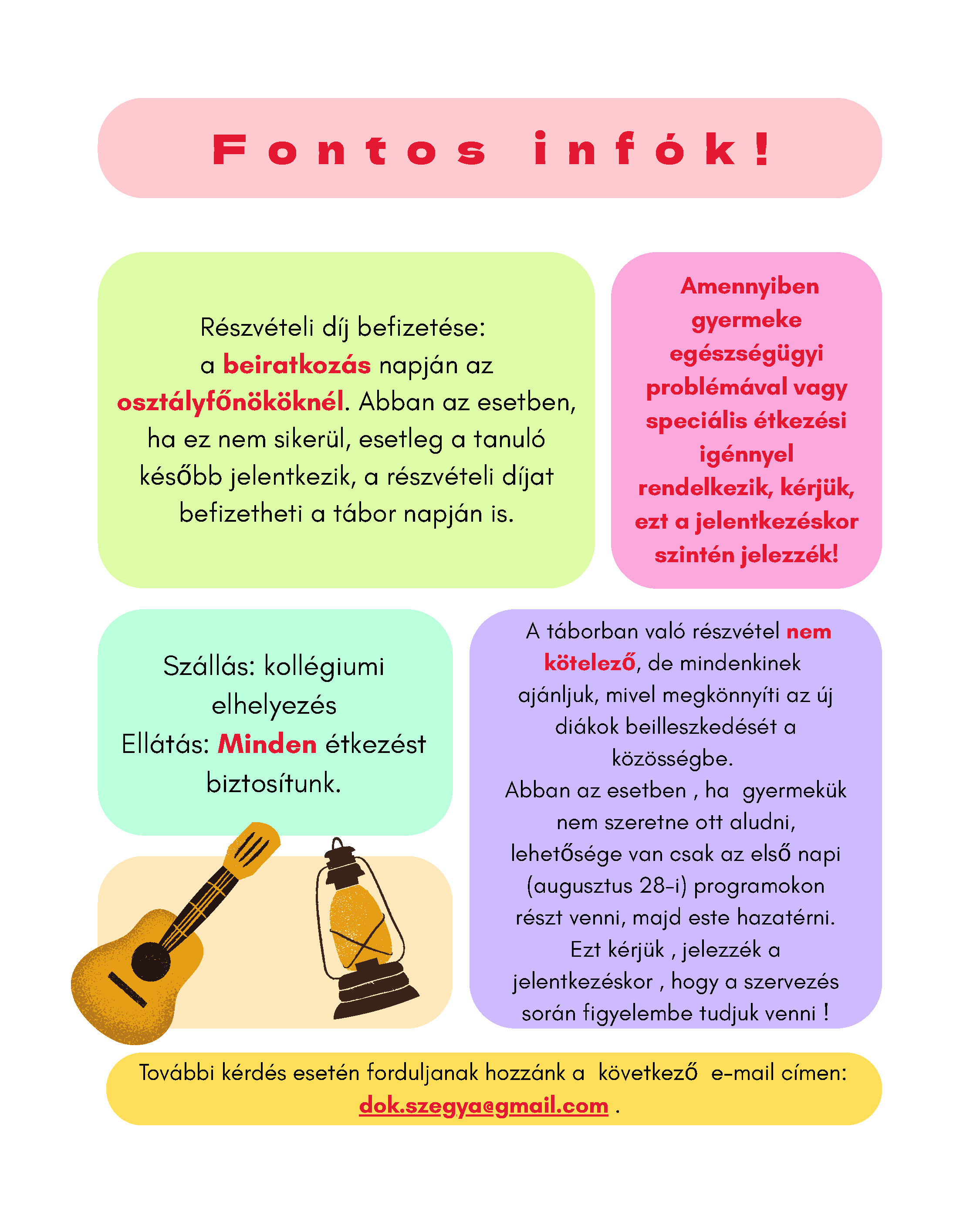 Fontos infók!

Részvételi díj befizetése: a beiratkozás napján az osztályfőnököknél. Abban az esetben, ha ez nem sikerül, esetleg a tanuló később jelentkezik, a részvételi díjat befizetheti a tábor napján is.

Amennyiben gyermeke egészségügyi problémával vagy speciális étkezési igénnyel rendelkezik, kérjük, ezt a jelentkezéskor szintén jelezzék!

Szállás: kollégiumi elhelyezés
Ellátás: Minden étkezést biztosítunk.

A táborban való részvétel nem kötelező, de mindenkinek ajánljuk, mivel megkönnyíti az új diákok beilleszkedését a közösségbe.
Abban az esetben , ha gyermekük nem szeretne ott aludni, lehetősége van csak az első napi (augusztus 28-i) programokon részt venni, majd este hazatérni. Ezt kérjük , jelezzék a jelentkezéskor , hogy a szervezés során figyelembe tudjuk venni !

További kérdés esetén forduljanak hozzánk a következő e-mail címen: dok.szegya@gmail.com .